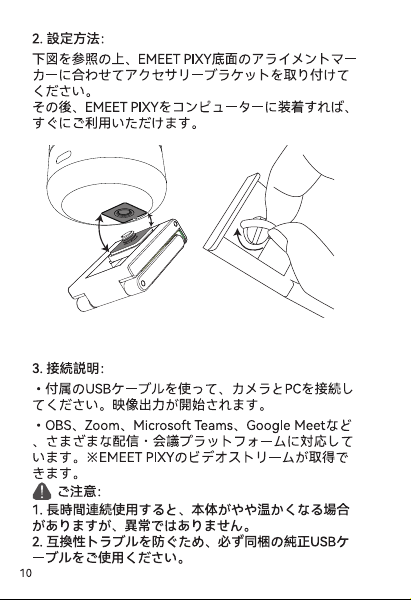 2. 設定方法:

下図を参照の上、EMEET PIXY底面のアライメントマーカーに合わせてアクセサリーブラケットを取り付けてください。
その後、EMEET PIXYをコンピューターに装着すれば、すぐにご利用いただけます。

3. 接続説明:

・付属のUSBケーブルを使って、カメラとPCを接続してください。映像出力が開始されます。

・OBS、Zoom、Microsoft Teams、Google Meetなど、さまざまな配信・会議プラットフォームに対応しています。※EMEET PIXYのビデオストリームが取得できます。

ご注意:
1. 長時間連続使用すると、本体がやや温かくなる場合がありますが、異常ではありません。
2. 互換性トラブルを防ぐため、必ず同梱の純正USBケーブルをご使用ください。

10